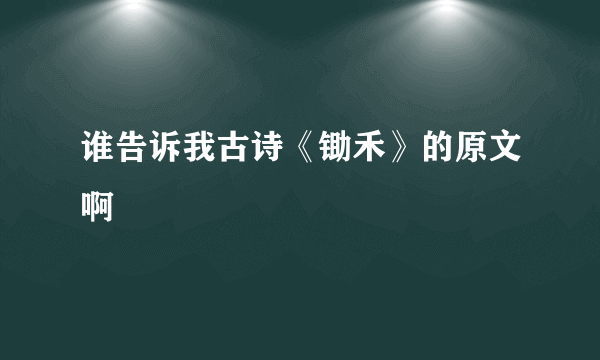 谁告诉我古诗《锄禾》的原文啊